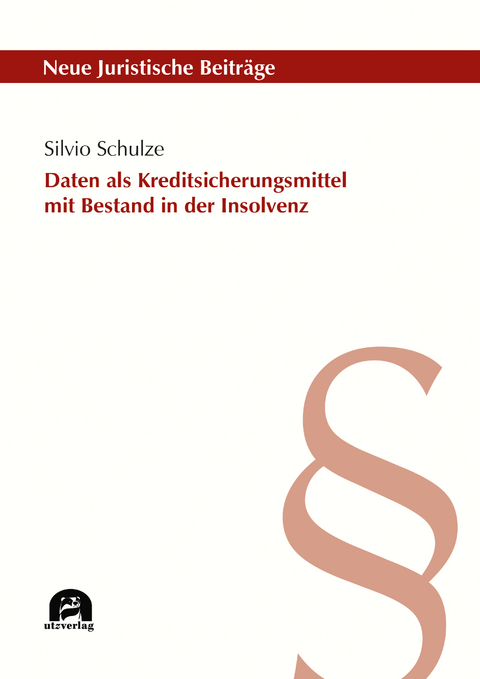 Neue Juristische Beiträge

Silvio Schulze

Daten als Kreditsicherungsmittel mit Bestand in der Insolvenz

§

utzverlag